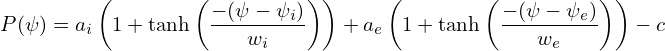 $P(\psi) = a_i \left(1 + \tanh\left(\frac{-(\psi - \psi_i)}{w_i}\right)\right) + a_e \left(1 + \tanh\left(\frac{-(\psi - \psi_e)}{w_e}\right)\right) - c$